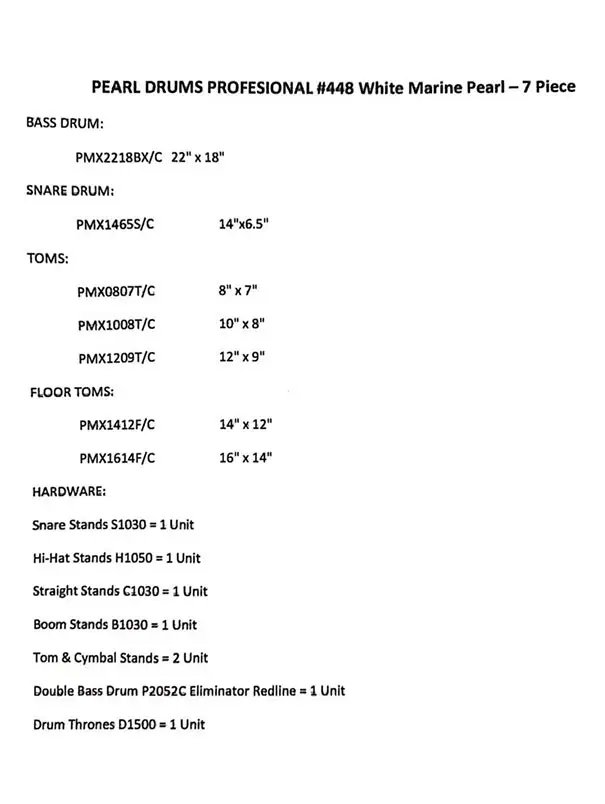 PEARL DRUMS PROFESIONAL #448 White Marine Pearl – 7 Piece

BASS DRUM:

PMX2218BX/C 22" x 18"

SNARE DRUM:

PMX1465S/C 14"x6.5"

TOMS:

PMX0807T/C 8" x 7"

PMX1008T/C 10" x 8"

PMX1209T/C 12" x 9"

FLOOR TOMS:

PMX1412F/C 14" x 12"

PMX1614F/C 16" x 14"

HARDWARE:

Snare Stands S1030 = 1 Unit

Hi-Hat Stands H1050 = 1 Unit

Straight Stands C1030 = 1 Unit

Boom Stands B1030 = 1 Unit

Tom & Cymbal Stands = 2 Unit

Double Bass Drum P2052C Eliminator Redline = 1 Unit

Drum Thrones D1500 = 1 Unit